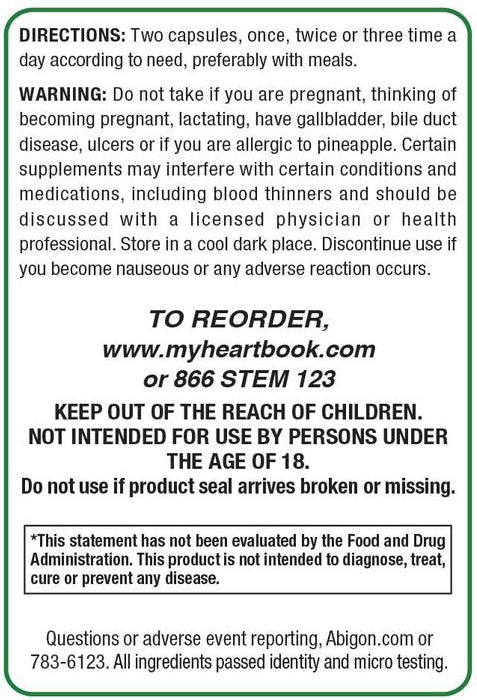 DIRECTIONS: Two capsules, once, twice or three time a day according to need, preferably with meals.

WARNING: Do not take if you are pregnant, thinking of becoming pregnant, lactating, have gallbladder, bile duct disease, ulcers or if you are allergic to pineapple. Certain supplements may interfere with certain conditions and medications, including blood thinners and should be discussed with a licensed physician or health professional. Store in a cool dark place. Discontinue use if you become nauseous or any adverse reaction occurs.

TO REORDER,
www.myheartbook.com
or 866 STEM 123

KEEP OUT OF THE REACH OF CHILDREN.
NOT INTENDED FOR USE BY PERSONS UNDER THE AGE OF 18.
Do not use if product seal arrives broken or missing.

*This statement has not been evaluated by the Food and Drug Administration. This product is not intended to diagnose, treat, cure or prevent any disease.

Questions or adverse event reporting, Abigon.com or 783-6123. All ingredients passed identity and micro testing.